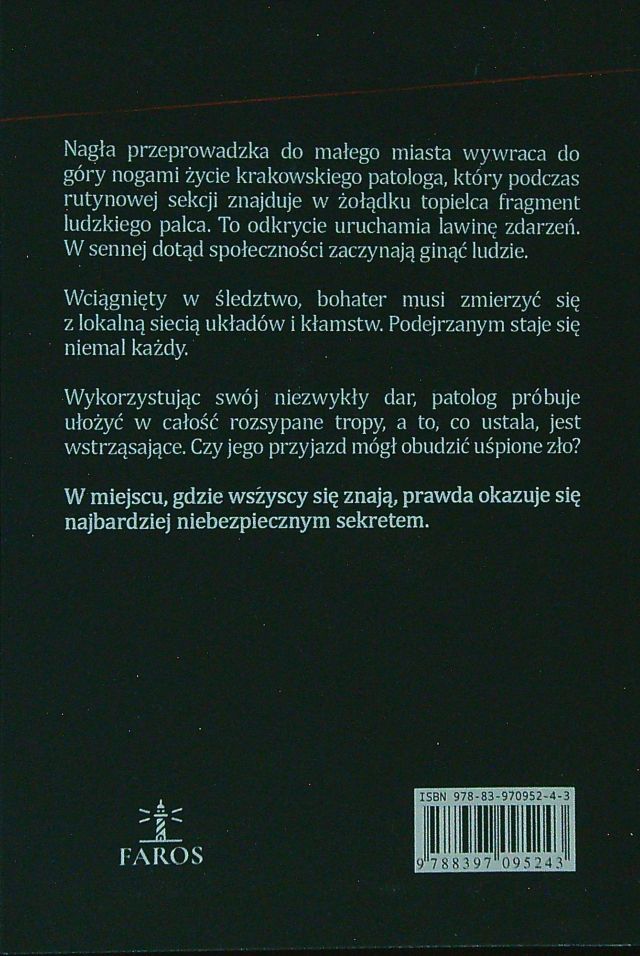 Nagła przeprowadzka do małego miasta wywraca do góry nogami życie krakowskiego patologa, który podczas rutynowej sekcji znajduje w żołądku topielca fragment ludzkiego palca. To odkrycie uruchamia lawinę zdarzeń. W sennej dotąd społeczności zaczynają ginąć ludzie.

Wciągnięty w śledztwo, bohater musi zmierzyć się z lokalną siecią układów i kłamstw. Podejrzanym staje się niemal każdy.

Wykorzystując swój niezwykły dar, patolog próbuje ułożyć w całość rozsypane tropy, a to, co ustala, jest wstrząsające. Czy jego przyjazd mógł obudzić uśpione zło?

W miejscu, gdzie wszyscy się znają, prawda okazuje się najbardziej niebezpiecznym sekretem.

FAROS

ISBN 978-83-970952-4-3

9 788397 095243